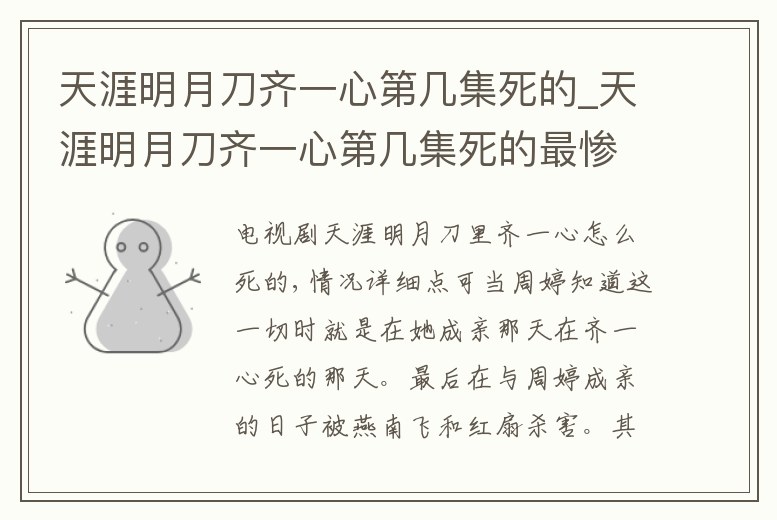 天涯明月刀齐一心第几集死的_天涯明月刀齐一心第几集死的最惨

电视剧天涯明月刀里齐一心怎么死的，情况详细点可当周婷知道这一切时就是在她成亲那天在齐一心死的那天。最后在与周婷成亲的日子被燕南飞和红扇杀害。其